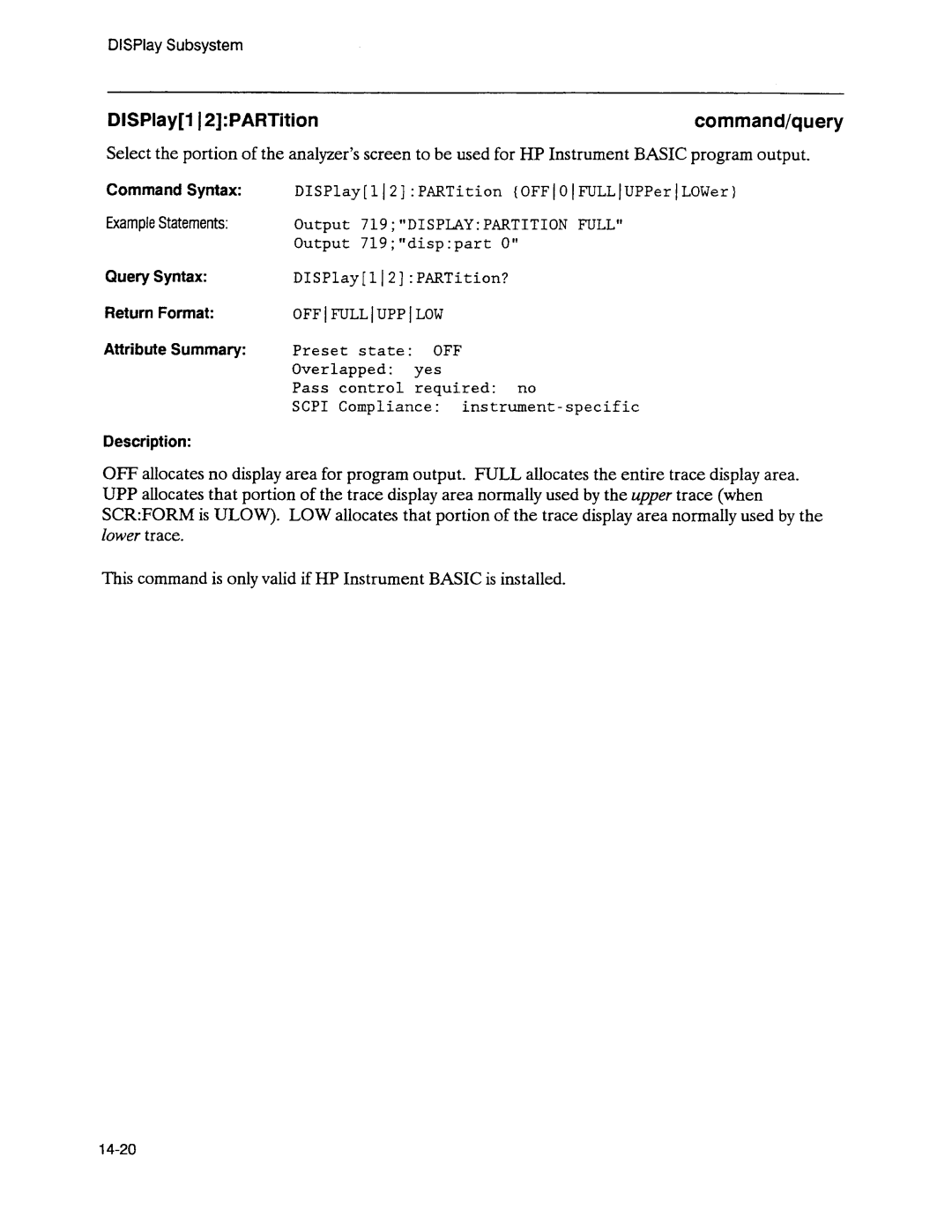 DISPlay Subsystem

DISPlay[1|2]:PARTition

command/query

Select the portion of the analyzer's screen to be used for HP Instrument BASIC program output.

Command Syntax: DISPlay[1|2]:PARTition {OFF|0|FULL|UPPer|LOWer}

Example Statements: Output 719;"DISPLAY:PARTITION FULL"
Output 719;"disp:part 0"

Query Syntax: DISPlay[1|2]:PARTition?

Return Format: OFF|FULL|UPP|LOW

Attribute Summary: Preset state: OFF
Overlapped: yes
Pass control required: no
SCPI Compliance: instrument-specific

Description:

OFF allocates no display area for program output. FULL allocates the entire trace display area. UPP allocates that portion of the trace display area normally used by the upper trace (when SCR:FORM is ULOW). LOW allocates that portion of the trace display area normally used by the lower trace.

This command is only valid if HP Instrument BASIC is installed.

14-20